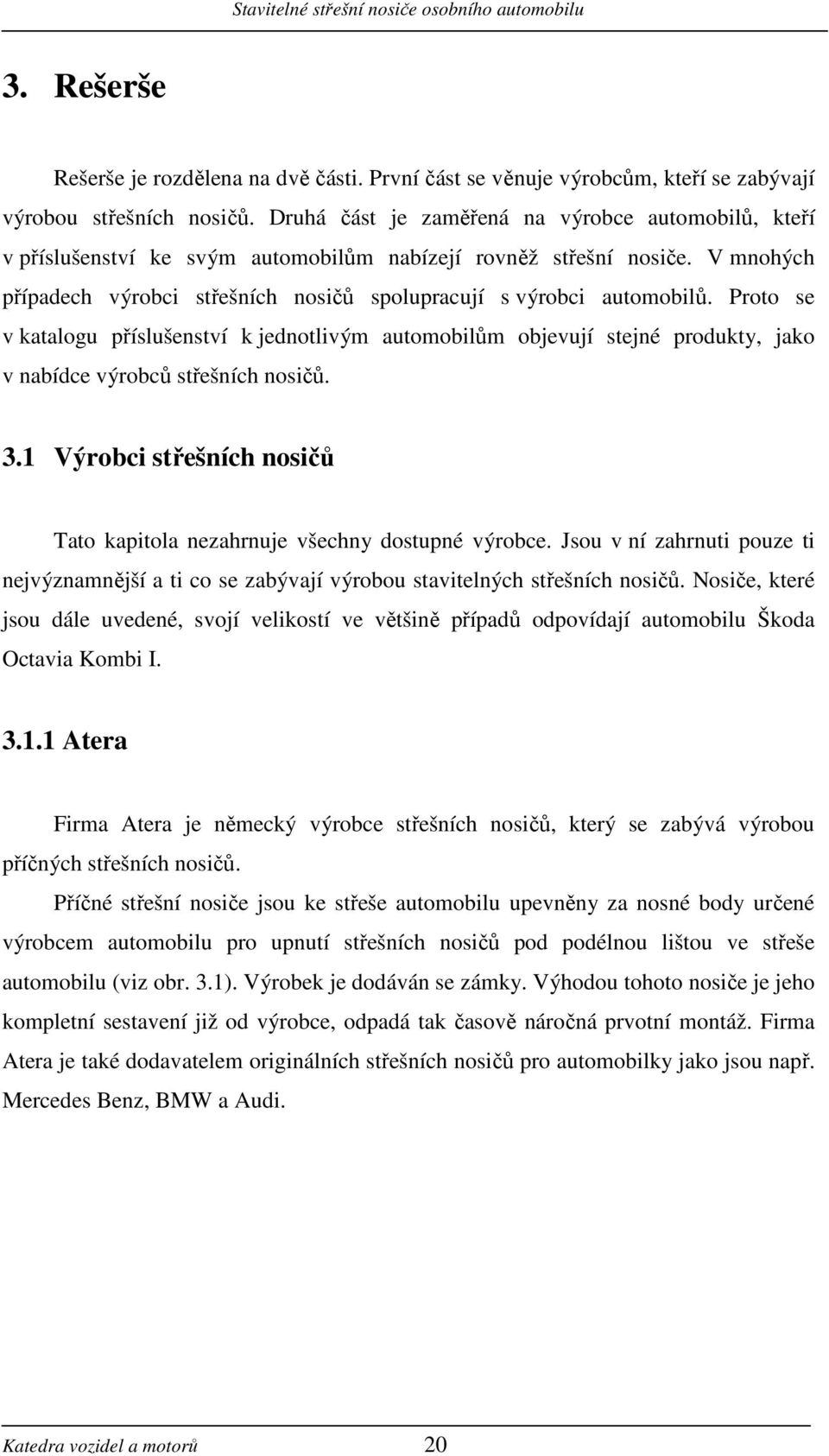 Stavitelné střešní nosiče osobního automobilu

3. Rešerše

Rešerše je rozdělena na dvě části. První část se věnuje výrobcům, kteří se zabývají výrobou střešních nosičů. Druhá část je zaměřená na výrobce automobilů, kteří v příslušenství ke svým automobilům nabízejí rovněž střešní nosiče. V mnohých případech výrobci střešních nosičů spolupracují s výrobci automobilů. Proto se v katalogu příslušenství k jednotlivým automobilům objevují stejné produkty, jako v nabídce výrobců střešních nosičů.

3.1 Výrobci střešních nosičů

Tato kapitola nezahrnuje všechny dostupné výrobce. Jsou v ní zahrnuti pouze ti nejvýznamnější a ti co se zabývají výrobou stavitelných střešních nosičů. Nosiče, které jsou dále uvedené, svojí velikostí ve většině případů odpovídají automobilu Škoda Octavia Kombi I.

3.1.1 Atera

Firma Atera je německý výrobce střešních nosičů, který se zabývá výrobou příčných střešních nosičů.

Příčné střešní nosiče jsou ke střeše automobilu upevněny za nosné body určené výrobcem automobilu pro upnutí střešních nosičů pod podélnou lištou ve střeše automobilu (viz obr. 3.1). Výrobek je dodáván se zámky. Výhodou tohoto nosiče je jeho kompletní sestavení již od výrobce, odpadá tak časově náročná prvotní montáž. Firma Atera je také dodavatelem originálních střešních nosičů pro automobilky jako jsou např. Mercedes Benz, BMW a Audi.

Katedra vozidel a motorů 20